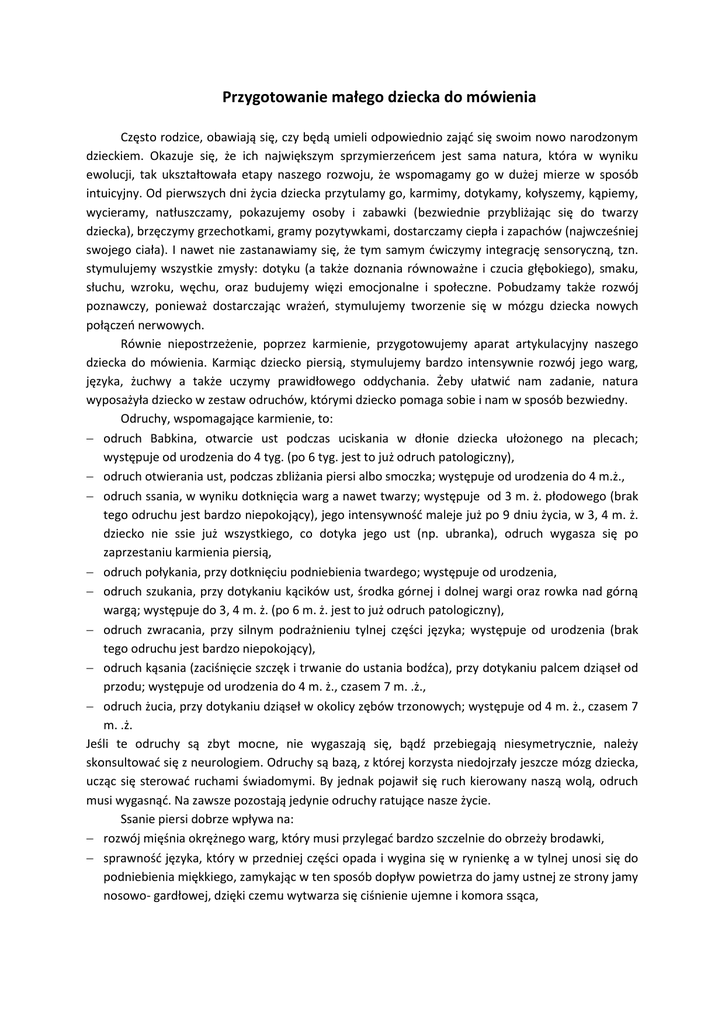 Przygotowanie małego dziecka do mówienia

Często rodzice, obawiają się, czy będą umieli odpowiednio zająć się swoim nowo narodzonym dzieckiem. Okazuje się, że ich największym sprzymierzeńcem jest sama natura, która w wyniku ewolucji, tak ukształtowała etapy naszego rozwoju, że wspomagamy go w dużej mierze w sposób intuicyjny. Od pierwszych dni życia dziecka przytulamy go, karmimy, dotykamy, kołyszemy, kąpiemy, wycieramy, natłuszczamy, pokazujemy osoby i zabawki (bezwiednie przybliżając się do twarzy dziecka), brzęczymy grzechotkami, gramy pozytywkami, dostarczamy ciepła i zapachów (najwcześniej swojego ciała). I nawet nie zastanawiamy się, że tym samym ćwiczymy integrację sensoryczną, tzn. stymulujemy wszystkie zmysły: dotyku (a także doznania równoważne i czucia głębokiego), smaku, słuchu, wzroku, węchu, oraz budujemy więzi emocjonalne i społeczne. Pobudzamy także rozwój poznawczy, ponieważ dostarczając wrażeń, stymulujemy tworzenie się w mózgu dziecka nowych połączeń nerwowych.

Równie niepostrzeżenie, poprzez karmienie, przygotowujemy aparat artykulacyjny naszego dziecka do mówienia. Karmiąc dziecko piersią, stymulujemy bardzo intensywnie rozwój jego warg, języka, żuchwy a także uczymy prawidłowego oddychania. Żeby ułatwić nam zadanie, natura wyposażyła dziecko w zestaw odruchów, którymi dziecko pomaga sobie i nam w sposób bezwiedny.

Odruchy, wspomagające karmienie, to:
– odruch Babkina, otwarcie ust podczas uciskania w dłonie dziecka ułożonego na plecach; występuje od urodzenia do 4 tyg. (po 6 tyg. jest to już odruch patologiczny),
– odruch otwierania ust, podczas zbliżania piersi albo smoczka; występuje od urodzenia do 4 m.ż.,
– odruch ssania, w wyniku dotknięcia warg a nawet twarzy; występuje od 3 m. ż. płodowego (brak tego odruchu jest bardzo niepokojący), jego intensywność maleje już po 9 dniu życia, w 3, 4 m. ż. dziecko nie ssie już wszystkiego, co dotyka jego ust (np. ubranka), odruch wygasza się po zaprzestaniu karmienia piersią,
– odruch połykania, przy dotknięciu podniebienia twardego; występuje od urodzenia,
– odruch szukania, przy dotykaniu kącików ust, środka górnej i dolnej wargi oraz rowka nad górną wargą; występuje do 3, 4 m. ż. (po 6 m. ż. jest to już odruch patologiczny),
– odruch zwracania, przy silnym podrażnieniu tylnej części języka; występuje od urodzenia (brak tego odruchu jest bardzo niepokojący),
– odruch kąsania (zaciśnięcie szczęk i trwanie do ustania bodźca), przy dotykaniu palcem dziąseł od przodu; występuje od urodzenia do 4 m. ż., czasem 7 m. .ż.,
– odruch żucia, przy dotykaniu dziąseł w okolicy zębów trzonowych; występuje od 4 m. ż., czasem 7 m. .ż.
Jeśli te odruchy są zbyt mocne, nie wygaszają się, bądź przebiegają niesymetrycznie, należy skonsultować się z neurologiem. Odruchy są bazą, z której korzysta niedojrzały jeszcze mózg dziecka, ucząc się sterować ruchami świadomymi. By jednak pojawił się ruch kierowany naszą wolą, odruch musi wygasnąć. Na zawsze pozostają jedynie odruchy ratujące nasze życie.

Ssanie piersi dobrze wpływa na:
– rozwój mięśnia okrężnego warg, który musi przylegać bardzo szczelnie do obrzeży brodawki,
– sprawność języka, który w przedniej części opada i wygina się w rynienkę a w tylnej unosi się do podniebienia miękkiego, zamykając w ten sposób dopływ powietrza do jamy ustnej ze strony jamy nosowo- gardłowej, dzięki czemu wytwarza się ciśnienie ujemne i komora ssąca,